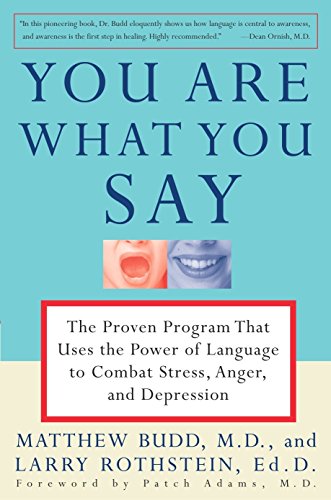 "In this pioneering book, Dr. Budd eloquently shows us how language is central to awareness, and awareness is the first step in healing. Highly recommended." —Dean Ornish, M.D.

YOU ARE WHAT YOU SAY

The Proven Program That Uses the Power of Language to Combat Stress, Anger, and Depression

MATTHEW BUDD, M.D., and LARRY ROTHSTEIN, Ed.D.

Foreword by Patch Adams, M.D.